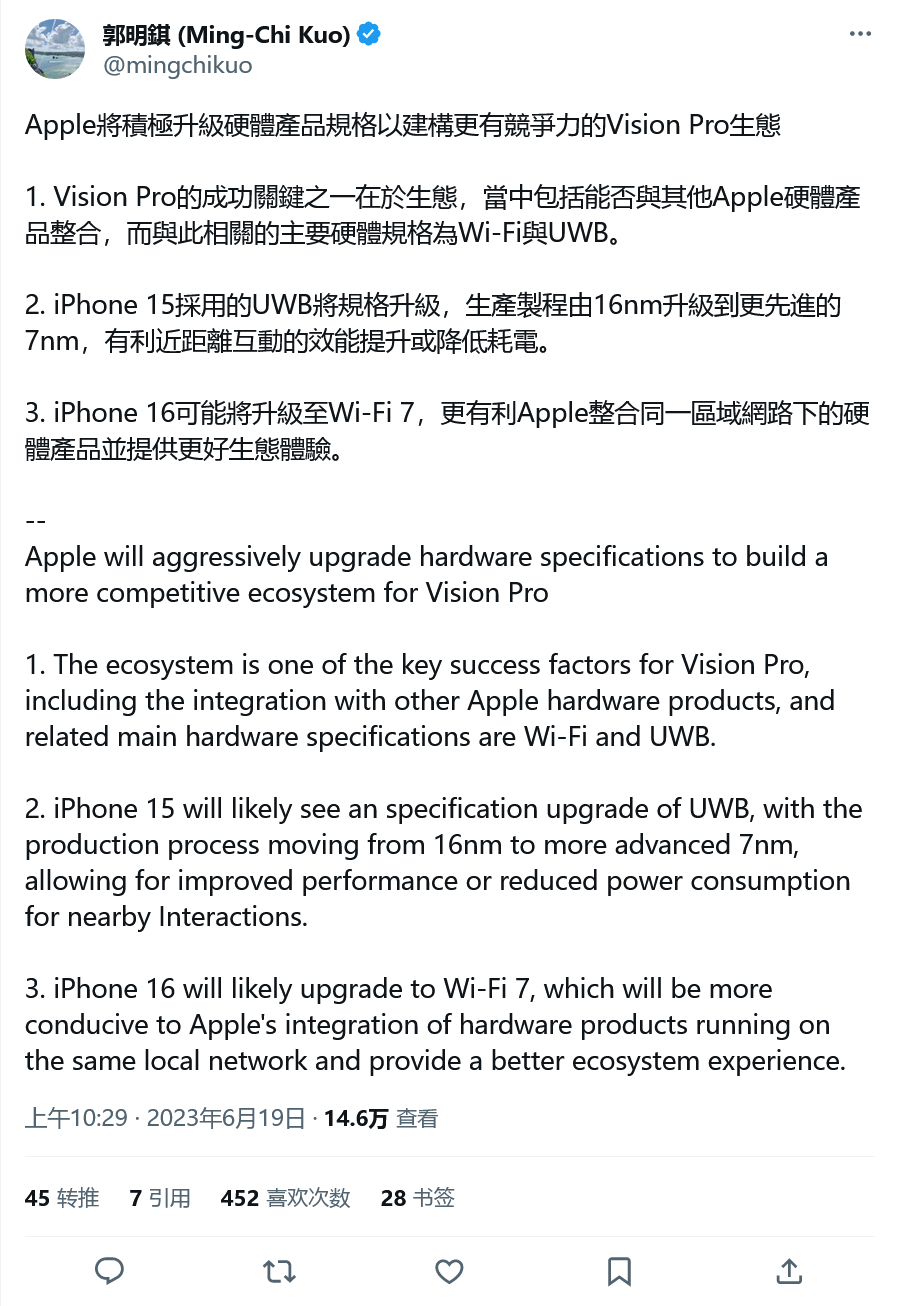 郭明錤 (Ming-Chi Kuo)
@mingchikuo

Apple將積極升級硬體產品規格以建構更有競爭力的Vision Pro生態

1. Vision Pro的成功關鍵之一在於生態，當中包括能否與其他Apple硬體產品整合，而與此相關的主要硬體規格為Wi-Fi與UWB。

2. iPhone 15採用的UWB將規格升級，生產製程由16nm升級到更先進的7nm，有利近距離互動的效能提升或降低耗電。

3. iPhone 16可能將升級至Wi-Fi 7，更有利Apple整合同一區域網路下的硬體產品並提供更好生態體驗。

--
Apple will aggressively upgrade hardware specifications to build a more competitive ecosystem for Vision Pro

1. The ecosystem is one of the key success factors for Vision Pro, including the integration with other Apple hardware products, and related main hardware specifications are Wi-Fi and UWB.

2. iPhone 15 will likely see an specification upgrade of UWB, with the production process moving from 16nm to more advanced 7nm, allowing for improved performance or reduced power consumption for nearby Interactions.

3. iPhone 16 will likely upgrade to Wi-Fi 7, which will be more conducive to Apple's integration of hardware products running on the same local network and provide a better ecosystem experience.

上午10:29 · 2023年6月19日 · 14.6万 查看

45 转推 7 引用 452 喜欢次数 28 书签